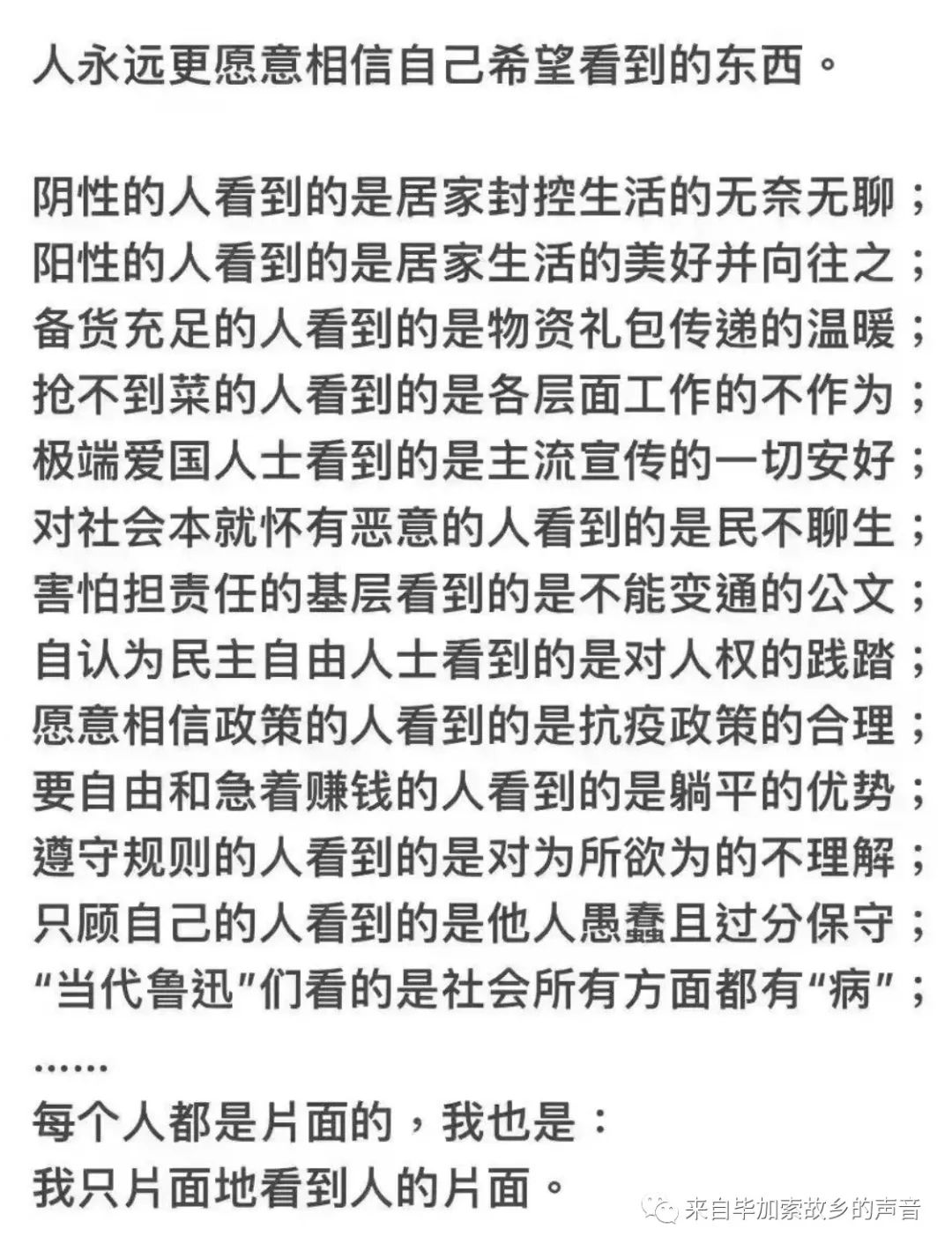 人永远更愿意相信自己希望看到的东西。

阴性的人看到的是居家封控生活的无奈无聊；
阳性的人看到的是居家生活的美好并向往之；
备货充足的人看到的是物资礼包传递的温暖；
抢不到菜的人看到的是各层面工作的不作为；
极端爱国人士看到的是主流宣传的一切安好；
对社会本就怀有恶意的人看到的是民不聊生；
害怕担责任的基层看到的是不能变通的公文；
自认为民主自由人士看到的是对人权的践踏；
愿意相信政策的人看到的是抗疫政策的合理；
要自由和急着赚钱的人看到的是躺平的优势；
遵守规则的人看到的是对为所欲为的不理解；
只顾自己的人看到的是他人愚蠢且过分保守；
“当代鲁迅”们看的是社会所有方面都有“病”；
……
每个人都是片面的，我也是：
我只片面地看到人的片面。

来自毕加索故乡的声音